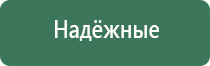 Надёжные